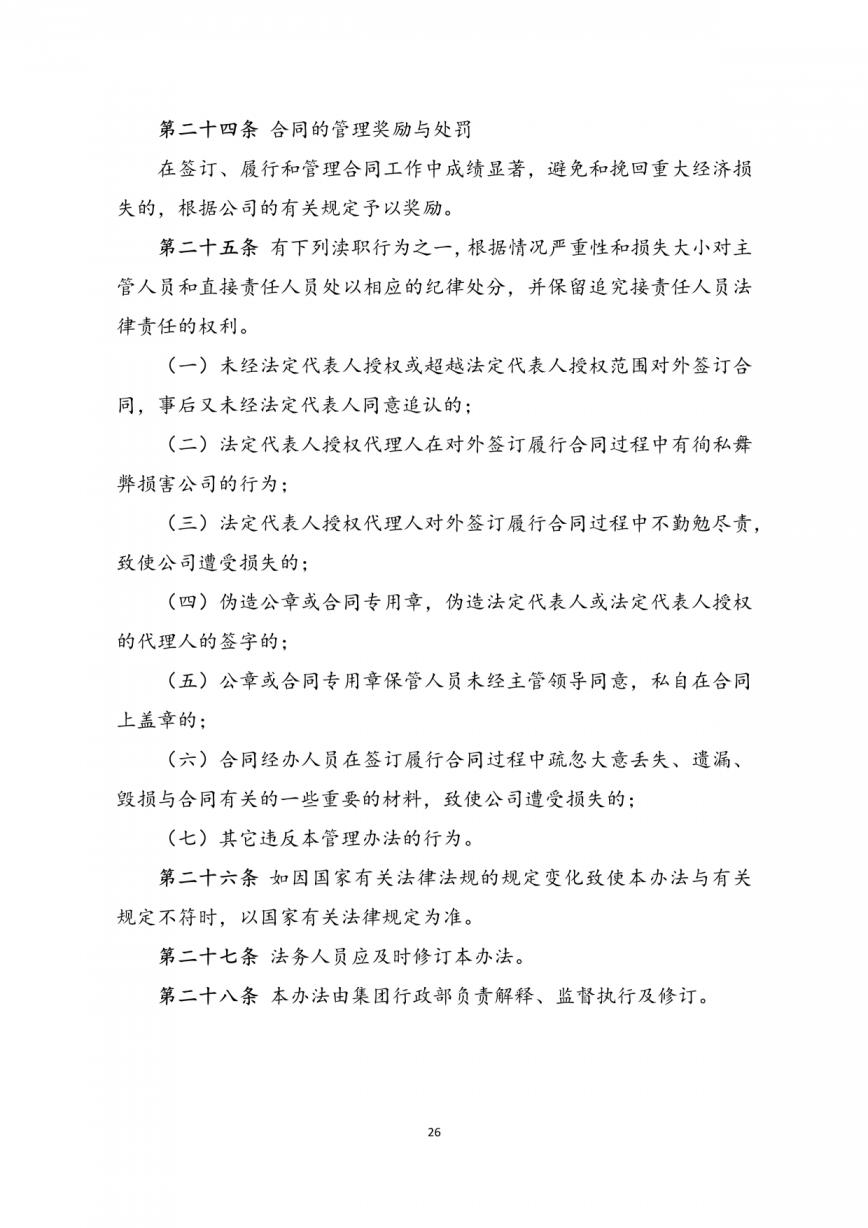 第二十四条 合同的管理奖励与处罚

在签订、履行和管理合同工作中成绩显著，避免和挽回重大经济损失的，根据公司的有关规定予以奖励。

第二十五条 有下列渎职行为之一，根据情况严重性和损失大小对主管人员和直接责任人员处以相应的纪律处分，并保留追究接责任人员法律责任的权利。

（一）未经法定代表人授权或超越法定代表人授权范围对外签订合同，事后又未经法定代表人同意追认的；

（二）法定代表人授权代理人在对外签订履行合同过程中有徇私舞弊损害公司的行为；

（三）法定代表人授权代理人对外签订履行合同过程中不勤勉尽责，致使公司遭受损失的；

（四）伪造公章或合同专用章，伪造法定代表人或法定代表人授权的代理人的签字的；

（五）公章或合同专用章保管人员未经主管领导同意，私自在合同上盖章的；

（六）合同经办人员在签订履行合同过程中疏忽大意丢失、遗漏、毁损与合同有关的一些重要的材料，致使公司遭受损失的；

（七）其它违反本管理办法的行为。

第二十六条 如因国家有关法律法规的规定变化致使本办法与有关规定不符时，以国家有关法律规定为准。

第二十七条 法务人员应及时修订本办法。

第二十八条 本办法由集团行政部负责解释、监督执行及修订。

26